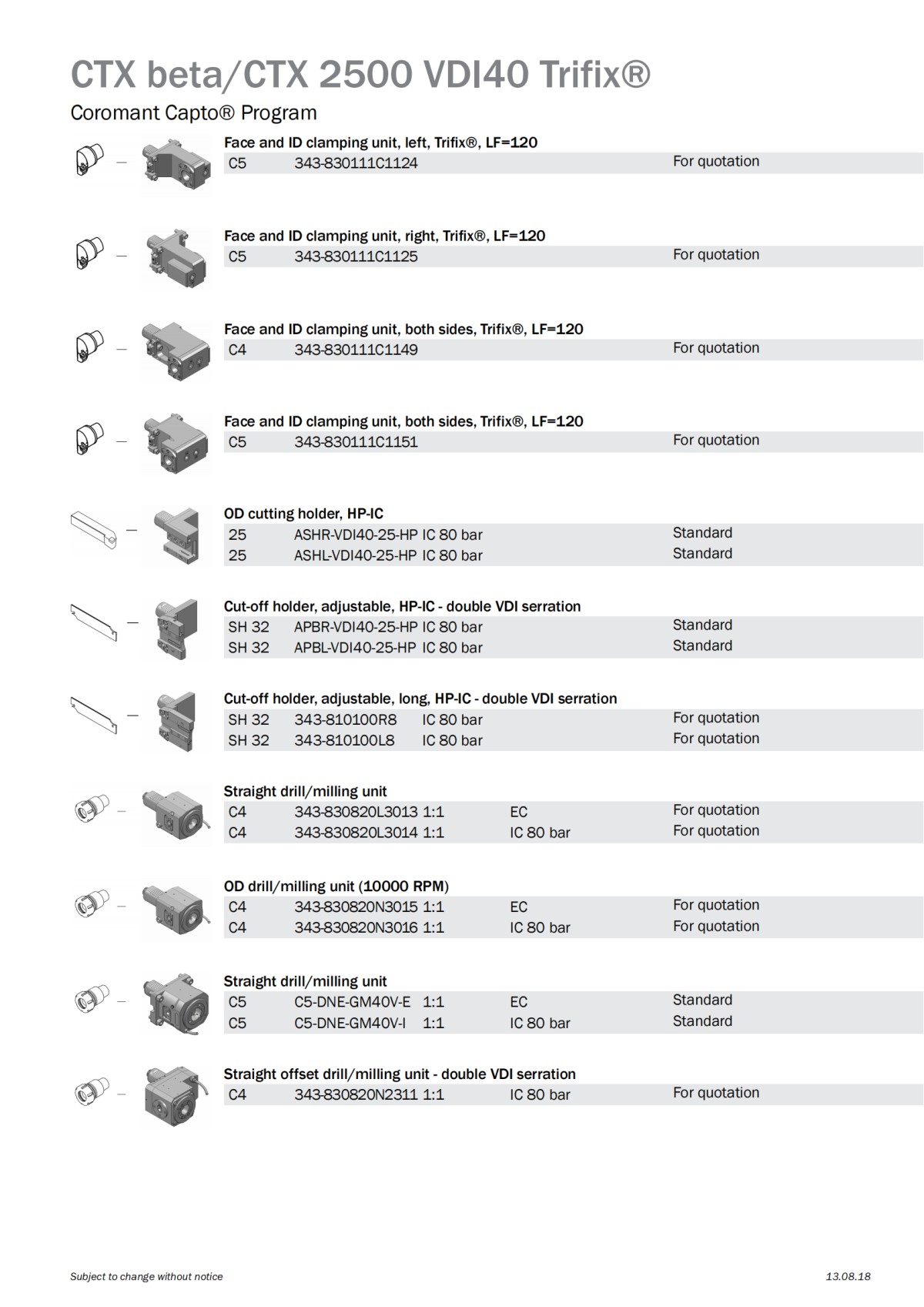 CTX beta/CTX 2500 VDI40 Trifix®

Coromant Capto® Program

Face and ID clamping unit, left, Trifix®, LF=120

C5 343-830111C1124 For quotation

Face and ID clamping unit, right, Trifix®, LF=120

C5 343-830111C1125 For quotation

Face and ID clamping unit, both sides, Trifix®, LF=120

C4 343-830111C1149 For quotation

Face and ID clamping unit, both sides, Trifix®, LF=120

C5 343-830111C1151 For quotation

OD cutting holder, HP-IC

25 ASHR-VDI40-25-HP IC 80 bar Standard
25 ASHL-VDI40-25-HP IC 80 bar Standard

Cut-off holder, adjustable, HP-IC - double VDI serration

SH 32 APBR-VDI40-25-HP IC 80 bar Standard
SH 32 APBL-VDI40-25-HP IC 80 bar Standard

Cut-off holder, adjustable, long, HP-IC - double VDI serration

SH 32 343-810100R8 IC 80 bar For quotation
SH 32 343-810100L8 IC 80 bar For quotation

Straight drill/milling unit

C4 343-830820L3013 1:1 EC For quotation
C4 343-830820L3014 1:1 IC 80 bar For quotation

OD drill/milling unit (10000 RPM)

C4 343-830820N3015 1:1 EC For quotation
C4 343-830820N3016 1:1 IC 80 bar For quotation

Straight drill/milling unit

C5 C5-DNE-GM40V-E 1:1 EC Standard
C5 C5-DNE-GM40V-I 1:1 IC 80 bar Standard

Straight offset drill/milling unit - double VDI serration

C4 343-830820N2311 1:1 IC 80 bar For quotation

Subject to change without notice

13.08.18